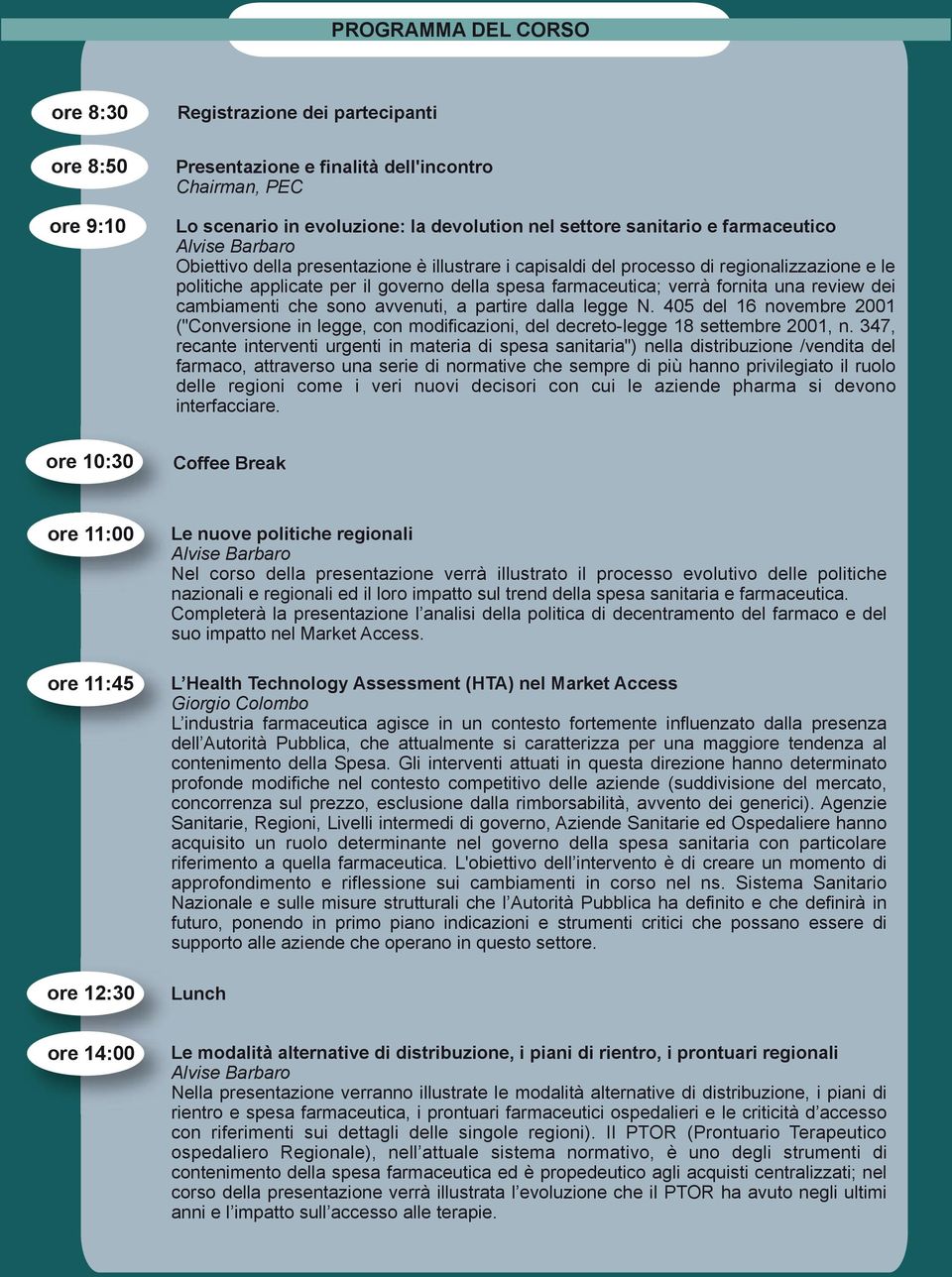 PROGRAMMA DEL CORSO

ore 8:30

Registrazione dei partecipanti

ore 8:50

Presentazione e finalità dell'incontro
Chairman, PEC

ore 9:10

Lo scenario in evoluzione: la devolution nel settore sanitario e farmaceutico
Alvise Barbaro
Obiettivo della presentazione è illustrare i capisaldi del processo di regionalizzazione e le politiche applicate per il governo della spesa farmaceutica; verrà fornita una review dei cambiamenti che sono avvenuti, a partire dalla legge N. 405 del 16 novembre 2001 ("Conversione in legge, con modificazioni, del decreto-legge 18 settembre 2001, n. 347, recante interventi urgenti in materia di spesa sanitaria") nella distribuzione /vendita del farmaco, attraverso una serie di normative che sempre di più hanno privilegiato il ruolo delle regioni come i veri nuovi decisori con cui le aziende pharma si devono interfacciare.

ore 10:30

Coffee Break

ore 11:00

Le nuove politiche regionali
Alvise Barbaro
Nel corso della presentazione verrà illustrato il processo evolutivo delle politiche nazionali e regionali ed il loro impatto sul trend della spesa sanitaria e farmaceutica. Completerà la presentazione l'analisi della politica di decentramento del farmaco e del suo impatto nel Market Access.

ore 11:45

L'Health Technology Assessment (HTA) nel Market Access
Giorgio Colombo
L'industria farmaceutica agisce in un contesto fortemente influenzato dalla presenza dell'Autorità Pubblica, che attualmente si caratterizza per una maggiore tendenza al contenimento della Spesa. Gli interventi attuati in questa direzione hanno determinato profonde modifiche nel contesto competitivo delle aziende (suddivisione del mercato, concorrenza sul prezzo, esclusione dalla rimborsabilità, avvento dei generici). Agenzie Sanitarie, Regioni, Livelli intermedi di governo, Aziende Sanitarie ed Ospedaliere hanno acquisito un ruolo determinante nel governo della spesa sanitaria con particolare riferimento a quella farmaceutica. L'obiettivo dell'intervento è di creare un momento di approfondimento e riflessione sui cambiamenti in corso nel ns. Sistema Sanitario Nazionale e sulle misure strutturali che l'Autorità Pubblica ha definito e che definirà in futuro, ponendo in primo piano indicazioni e strumenti critici che possano essere di supporto alle aziende che operano in questo settore.

ore 12:30

Lunch

ore 14:00

Le modalità alternative di distribuzione, i piani di rientro, i prontuari regionali
Alvise Barbaro
Nella presentazione verranno illustrate le modalità alternative di distribuzione, i piani di rientro e spesa farmaceutica, i prontuari farmaceutici ospedalieri e le criticità d'accesso con riferimenti sui dettagli delle singole regioni). Il PTOR (Prontuario Terapeutico ospedaliero Regionale), nell'attuale sistema normativo, è uno degli strumenti di contenimento della spesa farmaceutica ed è propedeutico agli acquisti centralizzati; nel corso della presentazione verrà illustrata l'evoluzione che il PTOR ha avuto negli ultimi anni e l'impatto sull'accesso alle terapie.